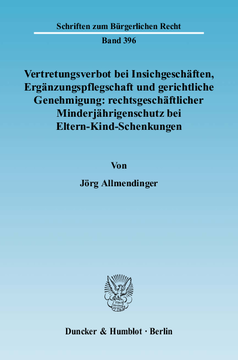 Schriften zum Bürgerlichen Recht

Band 396

Vertretungsverbot bei Insichgeschäften, Ergänzungspflegschaft und gerichtliche Genehmigung: rechtsgeschäftlicher Minderjährigenschutz bei Eltern-Kind-Schenkungen

Von

Jörg Allmendinger

Duncker & Humblot · Berlin